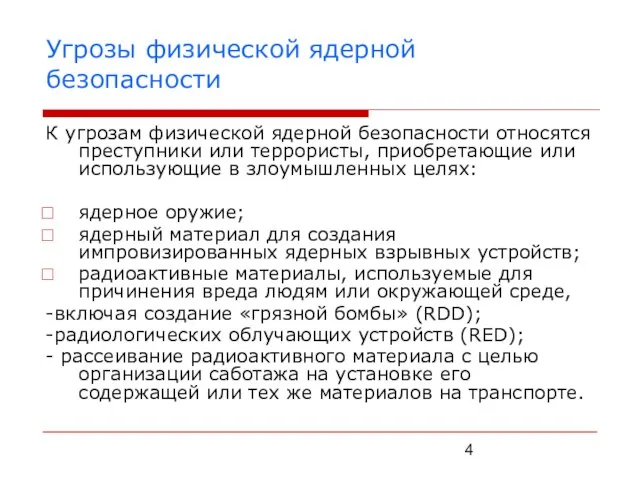 Угрозы физической ядерной безопасности

К угрозам физической ядерной безопасности относятся преступники или террористы, приобретающие или использующие в злоумышленных целях:

□ ядерное оружие;
□ ядерный материал для создания импровизированных ядерных взрывных устройств;
□ радиоактивные материалы, используемые для причинения вреда людям или окружающей среде,
-включая создание «грязной бомбы» (RDD);
-радиологических облучающих устройств (RED);
- рассеивание радиоактивного материала с целью организации саботажа на установке его содержащей или тех же материалов на транспорте.

4